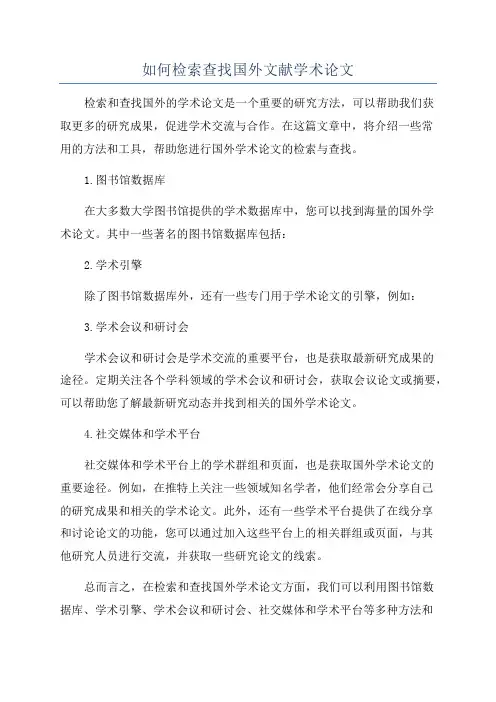 如何检索查找国外文献学术论文

检索和查找国外的学术论文是一个重要的研究方法，可以帮助我们获取更多的研究成果，促进学术交流与合作。在这篇文章中，将介绍一些常用的方法和工具，帮助您进行国外学术论文的检索与查找。

1.图书馆数据库

在大多数大学图书馆提供的学术数据库中，您可以找到海量的国外学术论文。其中一些著名的图书馆数据库包括：

2.学术引擎

除了图书馆数据库外，还有一些专门用于学术论文的引擎，例如：

3.学术会议和研讨会

学术会议和研讨会是学术交流的重要平台，也是获取最新研究成果的途径。定期关注各个学科领域的学术会议和研讨会，获取会议论文或摘要，可以帮助您了解最新研究动态并找到相关的国外学术论文。

4.社交媒体和学术平台

社交媒体和学术平台上的学术群组和页面，也是获取国外学术论文的重要途径。例如，在推特上关注一些领域知名学者，他们经常会分享自己的研究成果和相关的学术论文。此外，还有一些学术平台提供了在线分享和讨论论文的功能，您可以通过加入这些平台上的相关群组或页面，与其他研究人员进行交流，并获取一些研究论文的线索。

总而言之，在检索和查找国外学术论文方面，我们可以利用图书馆数据库、学术引擎、学术会议和研讨会、社交媒体和学术平台等多种方法和